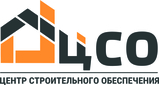 ЦСО
ЦЕНТР СТРОИТЕЛЬНОГО ОБЕСПЕЧЕНИЯ